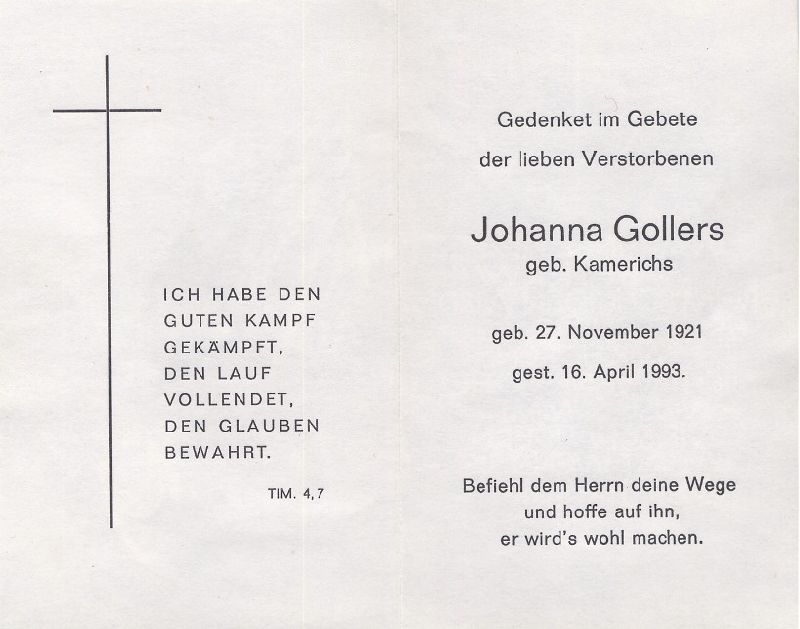 ICH HABE DEN GUTEN KAMPF GEKÄMPFT, DEN LAUF VOLLENDET, DEN GLAUBEN BEWAHRT.

TIM. 4,7

Gedenket im Gebete

der lieben Verstorbenen

Johanna Gollers
geb. Kamerichs

geb. 27. November 1921

gest. 16. April 1993.

Befiehl dem Herrn deine Wege
und hoffe auf ihn,
er wird's wohl machen.